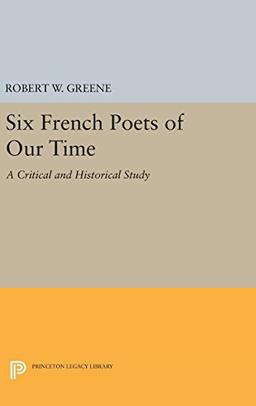 ROBERT W. GREENE

Six French Poets of Our Time

A Critical and Historical Study

PRINCETON LEGACY LIBRARY